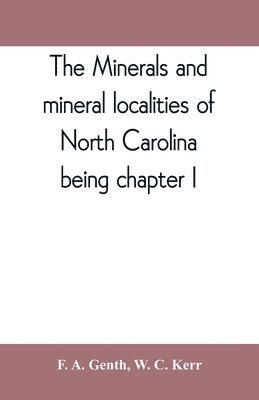 The Minerals and mineral localities of North Carolina being chapter I

F. A. Genth, W. C. Kerr